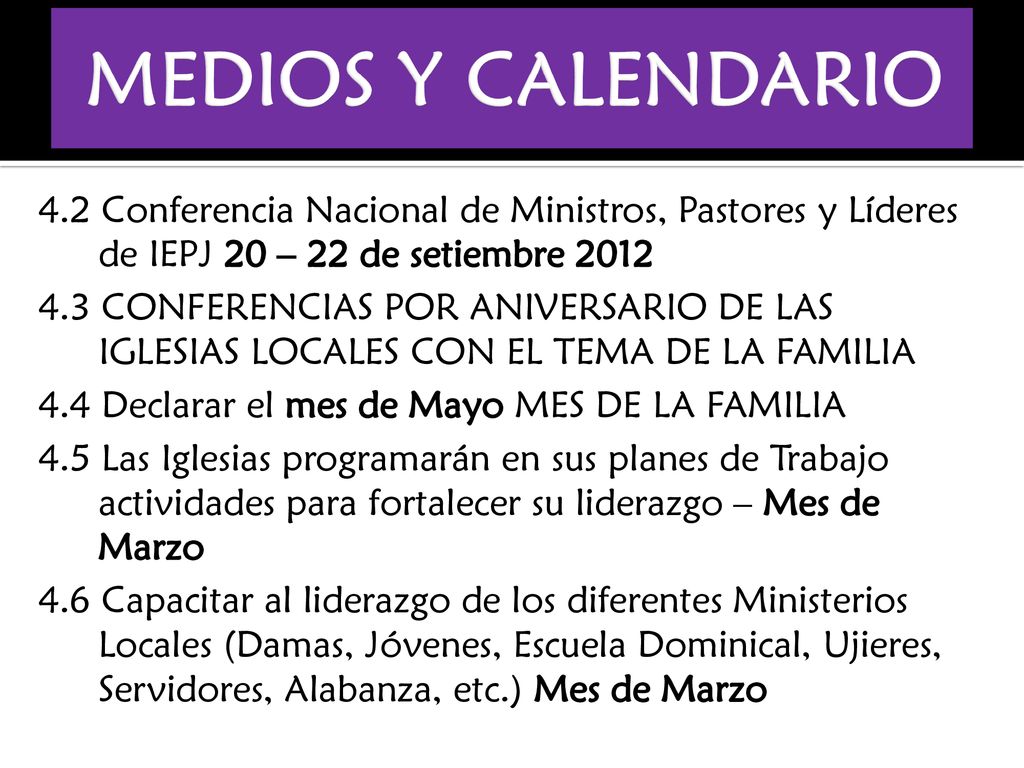 MEDIOS Y CALENDARIO

4.2 Conferencia Nacional de Ministros, Pastores y Líderes de IEPJ 20 – 22 de setiembre 2012

4.3 CONFERENCIAS POR ANIVERSARIO DE LAS IGLESIAS LOCALES CON EL TEMA DE LA FAMILIA

4.4 Declarar el mes de Mayo MES DE LA FAMILIA

4.5 Las Iglesias programarán en sus planes de Trabajo actividades para fortalecer su liderazgo – Mes de Marzo

4.6 Capacitar al liderazgo de los diferentes Ministerios Locales (Damas, Jóvenes, Escuela Dominical, Ujieres, Servidores, Alabanza, etc.) Mes de Marzo